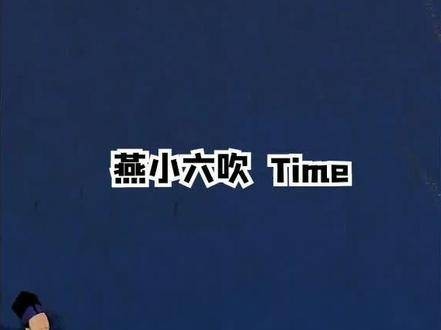 燕小六吹 Time